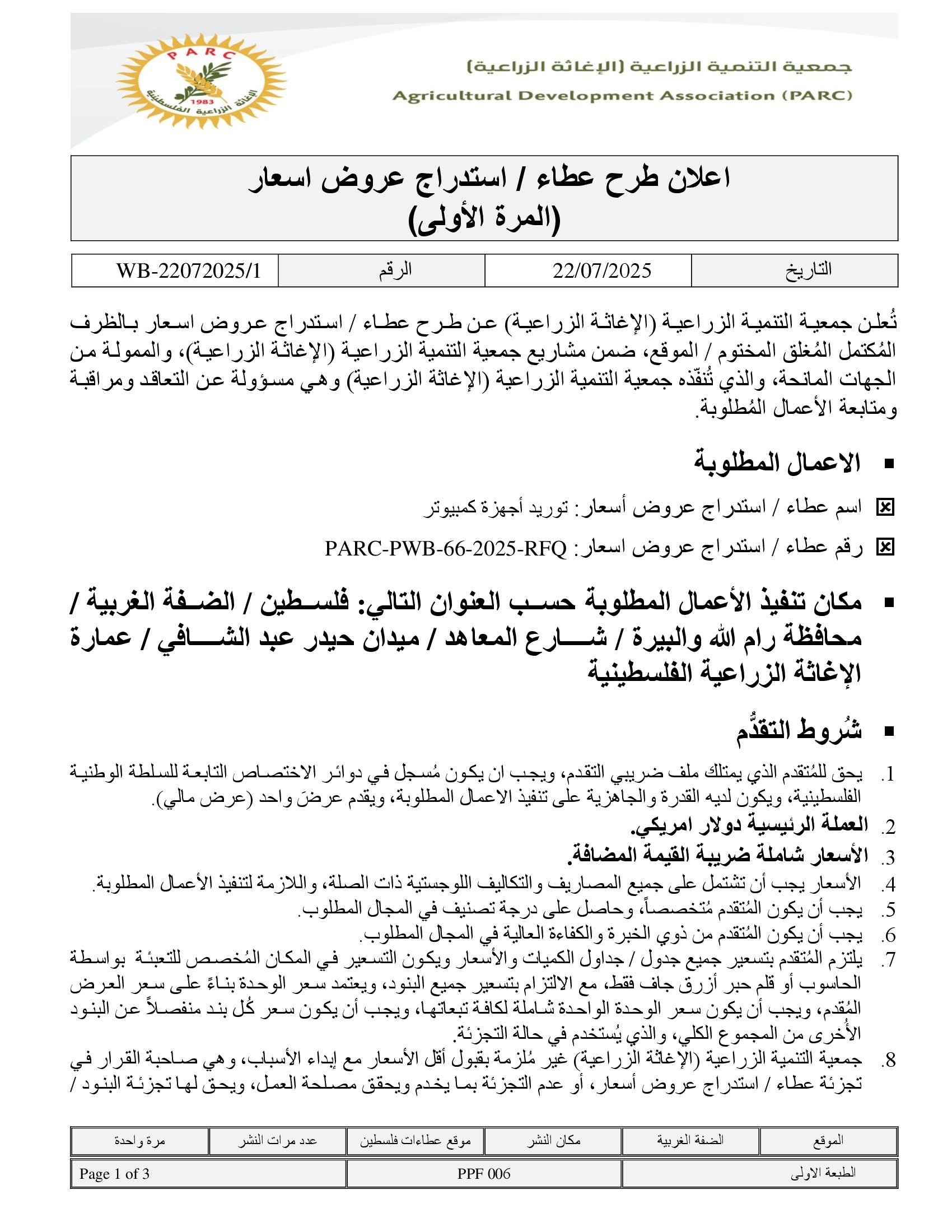 PARC
1983
الإغاثة الزراعية الفلسطينية

جمعية التنمية الزراعية (الإغاثة الزراعية)
Agricultural Development Association (PARC)

اعلان طرح عطاء / استدراج عروض اسعار
(المرة الأولى)

| التاريخ | 22/07/2025 | الرقم | WB-22072025/1 |
|---|---|---|---|

تُعلن جمعية التنمية الزراعية (الإغاثة الزراعية) عن طرح عطاء / استدراج عروض اسعار بالظرف المُكتمل المُغلق المختوم / الموقع، ضمن مشاريع جمعية التنمية الزراعية (الإغاثة الزراعية)، والممولة من الجهات المانحة، والذي تُنفّذه جمعية التنمية الزراعية (الإغاثة الزراعية) وهي مسؤولة عن التعاقد ومراقبة ومتابعة الأعمال المُطلوبة.

▪ الاعمال المطلوبة

☒ اسم عطاء / استدراج عروض أسعار: توريد أجهزة كمبيوتر

☒ رقم عطاء / استدراج عروض اسعار: PARC-PWB-66-2025-RFQ

▪ مكان تنفيذ الأعمال المطلوبة حسب العنوان التالي: فلسطين / الضفة الغربية / محافظة رام الله والبيرة / شارع المعاهد / ميدان حيدر عبد الشافي / عمارة الإغاثة الزراعية الفلسطينية

▪ شُروط التقدُّم

1. يحق للمُتقدم الذي يمتلك ملف ضريبي التقدم، ويجب ان يكون مُسجل في دوائر الاختصاص التابعة للسلطة الوطنية الفلسطينية، ويكون لديه القدرة والجاهزية على تنفيذ الاعمال المطلوبة، ويقدم عرضَ واحد (عرض مالي).
2. العملة الرئيسية دولار امريكي.
3. الأسعار شاملة ضريبة القيمة المضافة.
4. الأسعار يجب أن تشتمل على جميع المصاريف والتكاليف اللوجستية ذات الصلة، واللازمة لتنفيذ الأعمال المطلوبة.
5. يجب أن يكون المُتقدم مُتخصصاً، وحاصل على درجة تصنيف في المجال المطلوب.
6. يجب أن يكون المُتقدم من ذوي الخبرة والكفاءة العالية في المجال المطلوب.
7. يلتزم المُتقدم بتسعير جميع جدول / جداول الكميات والأسعار ويكون التسعير في المكان المُخصص للتعبئة بواسطة الحاسوب أو قلم حبر أزرق جاف فقط، مع الالتزام بتسعير جميع البنود، ويعتمد سعر الوحدة بناءً على سعر العرض المُقدم، ويجب أن يكون سعر الوحدة الواحدة شاملة لكافة تبعاتها، ويجب أن يكون سعر كُل بند منفصلاً عن البنود الأُخرى من المجموع الكلي، والذي يُستخدم في حالة التجزئة.
8. جمعية التنمية الزراعية (الإغاثة الزراعية) غير مُلزمة بقبول أقل الأسعار مع إبداء الأسباب، وهي صاحبة القرار في تجزئة عطاء / استدراج عروض أسعار، أو عدم التجزئة بما يخدم ويحقق مصلحة العمل، ويحق لها تجزئة البنود /

| الموقع | الضفة الغربية | مكان النشر | موقع عطاءات فلسطين | عدد مرات النشر | مرة واحدة |
|---|---|---|---|---|---|

| الطبعة الاولى | PPF 006 | Page 1 of 3 |
|---|---|---|